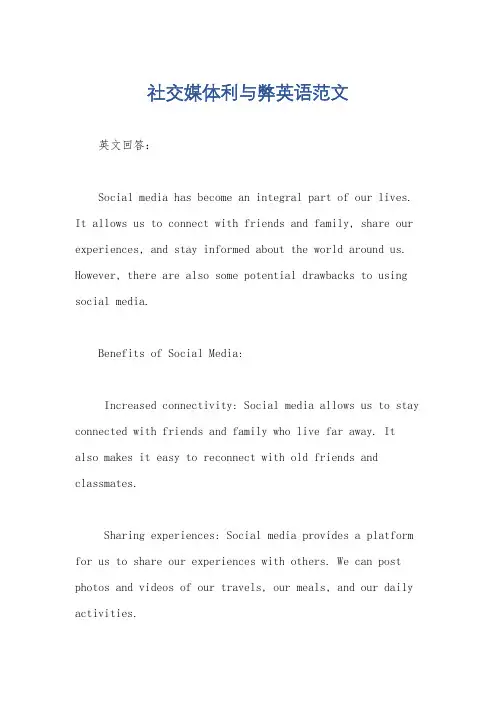 社交媒体利与弊英语范文

英文回答：

Social media has become an integral part of our lives. It allows us to connect with friends and family, share our experiences, and stay informed about the world around us. However, there are also some potential drawbacks to using social media.

Benefits of Social Media:

Increased connectivity: Social media allows us to stay connected with friends and family who live far away. It also makes it easy to reconnect with old friends and classmates.

Sharing experiences: Social media provides a platform for us to share our experiences with others. We can post photos and videos of our travels, our meals, and our daily activities.